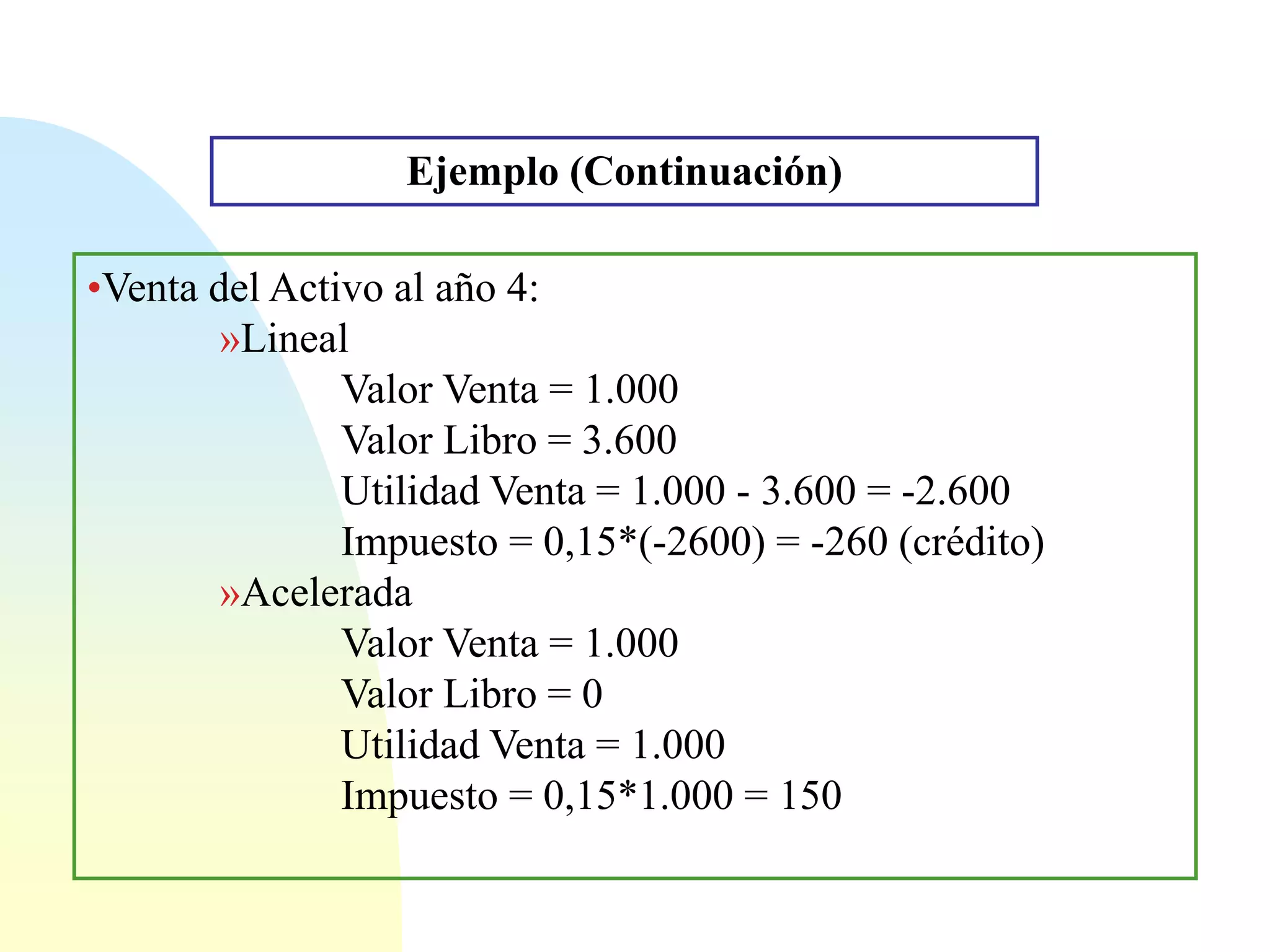 Ejemplo (Continuación)

• Venta del Activo al año 4:

»Lineal

Valor Venta = 1.000

Valor Libro = 3.600

Utilidad Venta = 1.000 - 3.600 = -2.600

Impuesto = 0,15*(-2600) = -260 (crédito)

»Acelerada

Valor Venta = 1.000

Valor Libro = 0

Utilidad Venta = 1.000

Impuesto = 0,15*1.000 = 150